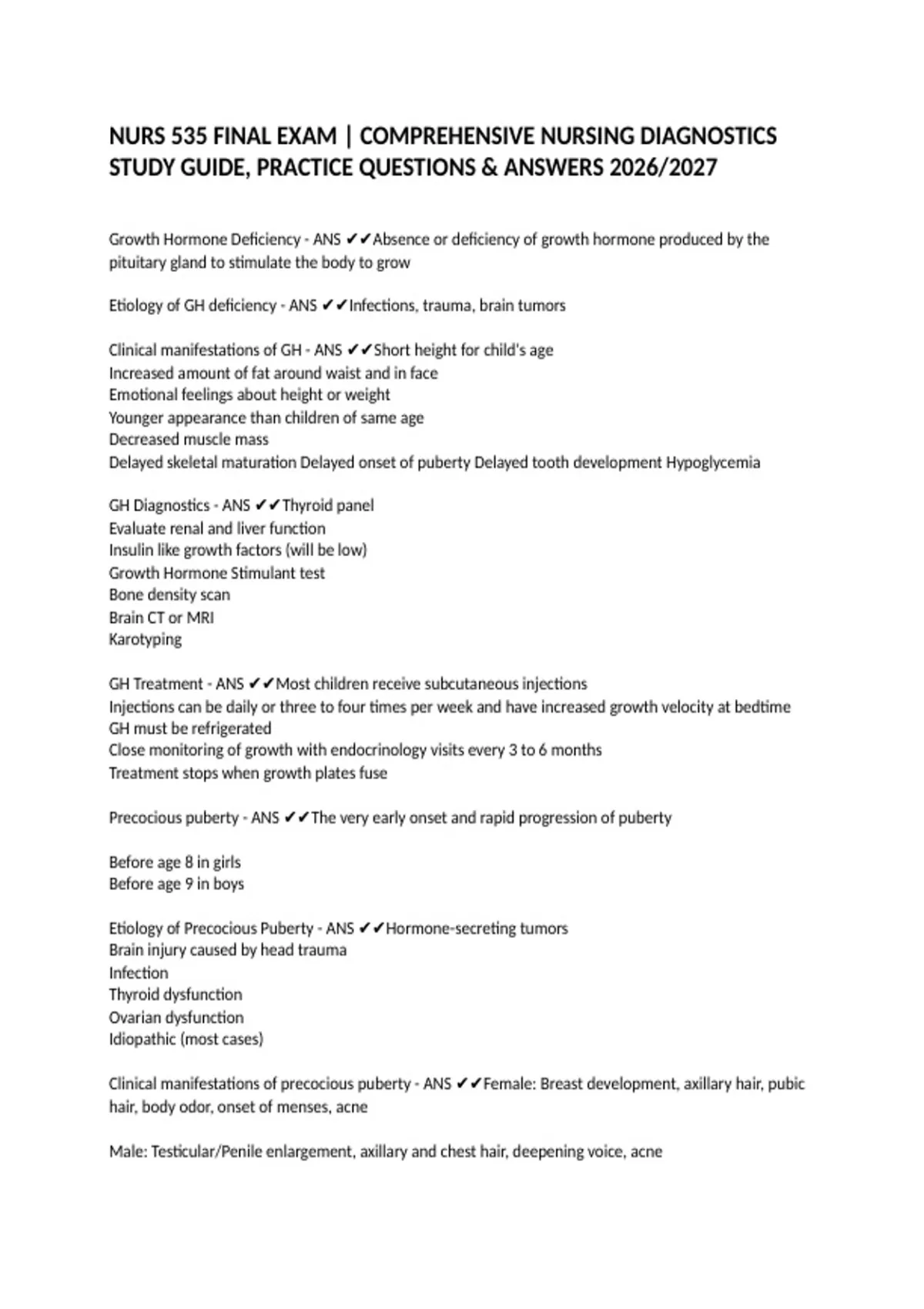 NURS 535 FINAL EXAM | COMPREHENSIVE NURSING DIAGNOSTICS STUDY GUIDE, PRACTICE QUESTIONS & ANSWERS 2026/2027

Growth Hormone Deficiency - ANS ✔✔Absence or deficiency of growth hormone produced by the pituitary gland to stimulate the body to grow

Etiology of GH deficiency - ANS ✔✔Infections, trauma, brain tumors

Clinical manifestations of GH - ANS ✔✔Short height for child's age
Increased amount of fat around waist and in face
Emotional feelings about height or weight
Younger appearance than children of same age
Decreased muscle mass
Delayed skeletal maturation Delayed onset of puberty Delayed tooth development Hypoglycemia

GH Diagnostics - ANS ✔✔Thyroid panel
Evaluate renal and liver function
Insulin like growth factors (will be low)
Growth Hormone Stimulant test
Bone density scan
Brain CT or MRI
Karotyping

GH Treatment - ANS ✔✔Most children receive subcutaneous injections
Injections can be daily or three to four times per week and have increased growth velocity at bedtime
GH must be refrigerated
Close monitoring of growth with endocrinology visits every 3 to 6 months
Treatment stops when growth plates fuse

Precocious puberty - ANS ✔✔The very early onset and rapid progression of puberty

Before age 8 in girls
Before age 9 in boys

Etiology of Precocious Puberty - ANS ✔✔Hormone-secreting tumors
Brain injury caused by head trauma
Infection
Thyroid dysfunction
Ovarian dysfunction
Idiopathic (most cases)

Clinical manifestations of precocious puberty - ANS ✔✔Female: Breast development, axillary hair, pubic hair, body odor, onset of menses, acne

Male: Testicular/Penile enlargement, axillary and chest hair, deepening voice, acne